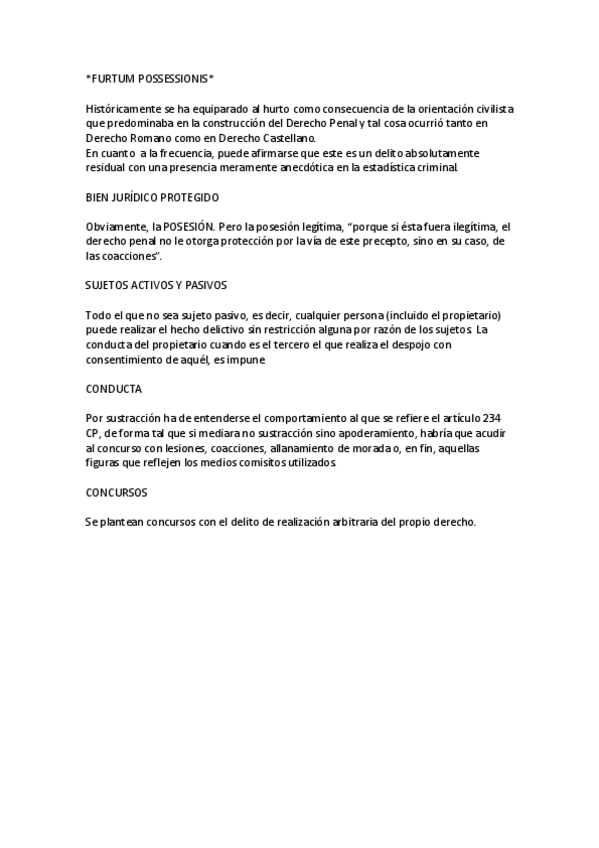 *FURTUM POSSESSIONIS*

Históricamente se ha equiparado al hurto como consecuencia de la orientación civilista que predominaba en la construcción del Derecho Penal y tal cosa ocurrió tanto en Derecho Romano como en Derecho Castellano.
En cuanto a la frecuencia, puede afirmarse que este es un delito absolutamente residual con una presencia meramente anecdótica en la estadística criminal.

BIEN JURÍDICO PROTEGIDO

Obviamente, la POSESIÓN. Pero la posesión legítima, "porque si ésta fuera ilegítima, el derecho penal no le otorga protección por la vía de este precepto, sino en su caso, de las coacciones".

SUJETOS ACTIVOS Y PASIVOS

Todo el que no sea sujeto pasivo, es decir, cualquier persona (incluido el propietario) puede realizar el hecho delictivo sin restricción alguna por razón de los sujetos. La conducta del propietario cuando es el tercero el que realiza el despojo con consentimiento de aquél, es impune.

CONDUCTA

Por sustracción ha de entenderse el comportamiento al que se refiere el artículo 234 CP, de forma tal que si mediara no sustracción sino apoderamiento, habría que acudir al concurso con lesiones, coacciones, allanamiento de morada o, en fin, aquellas figuras que reflejen los medios comisitos utilizados.

CONCURSOS

Se plantean concursos con el delito de realización arbitraria del propio derecho.